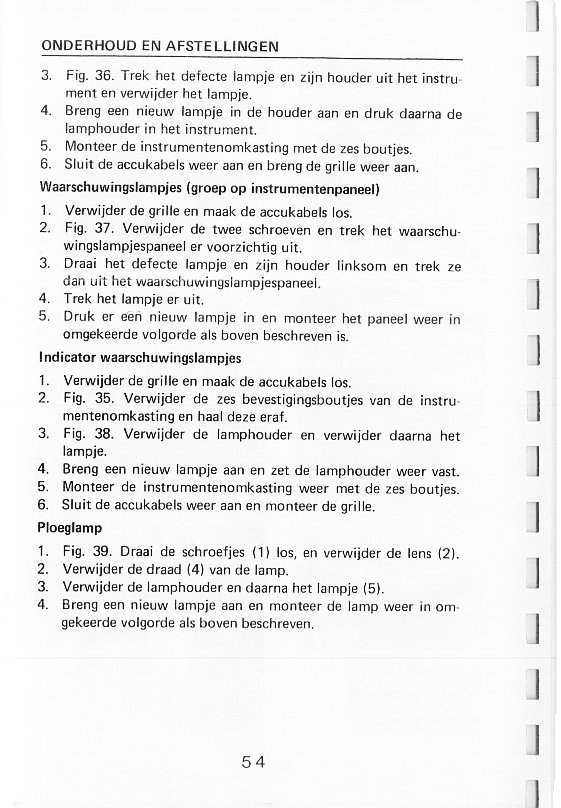 ONDERHOUD EN AFSTELLINGEN

3. Fig. 36. Trek het defecte lampje en zijn houder uit het instrument en verwijder het lampje.
4. Breng een nieuw lampje in de houder aan en druk daarna de lamphouder in het instrument.
5. Monteer de instrumentenomkasting met de zes boutjes.
6. Sluit de accukabels weer aan en breng de grille weer aan.

Waarschuwingslampjes (groep op instrumentenpaneel)

1. Verwijder de grille en maak de accukabels los.
2. Fig. 37. Verwijder de twee schroeven en trek het waarschuwingslampjespaneel er voorzichtig uit.
3. Draai het defecte lampje en zijn houder linksom en trek ze dan uit het waarschuwingslampjespaneel.
4. Trek het lampje er uit.
5. Druk er een nieuw lampje in en monteer het paneel weer in omgekeerde volgorde als boven beschreven is.

Indicator waarschuwingslampjes

1. Verwijder de grille en maak de accukabels los.
2. Fig. 35. Verwijder de zes bevestigingsboutjes van de instrumentenomkasting en haal deze eraf.
3. Fig. 38. Verwijder de lamphouder en verwijder daarna het lampje.
4. Breng een nieuw lampje aan en zet de lamphouder weer vast.
5. Monteer de instrumentenomkasting weer met de zes boutjes.
6. Sluit de accukabels weer aan en monteer de grille.

Ploeglamp

1. Fig. 39. Draai de schroefjes (1) los, en verwijder de lens (2).
2. Verwijder de draad (4) van de lamp.
3. Verwijder de lamphouder en daarna het lampje (5).
4. Breng een nieuw lampje aan en monteer de lamp weer in omgekeerde volgorde als boven beschreven.

54